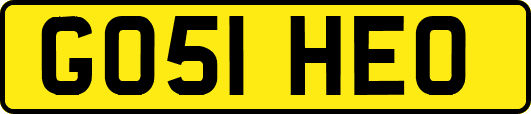 GO51 HEO